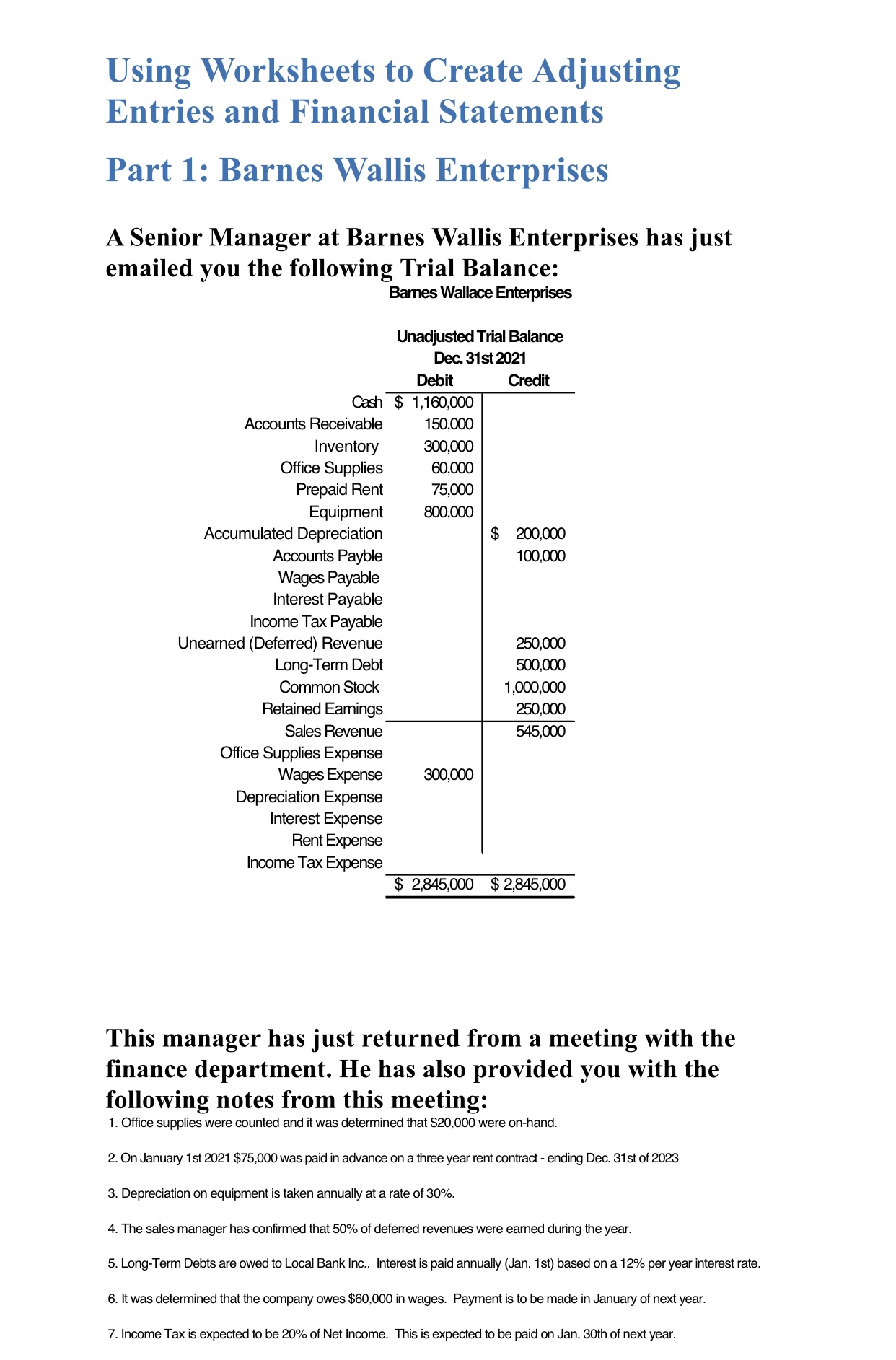 Using Worksheets to Create Adjusting Entries and Financial Statements

Part 1: Barnes Wallis Enterprises

A Senior Manager at Barnes Wallis Enterprises has just emailed you the following Trial Balance:

Barnes Wallace Enterprises

Unadjusted Trial Balance
Dec. 31st 2021

| | Debit | Credit |
|---|---|---|
| Cash | $ 1,160,000 | |
| Accounts Receivable | 150,000 | |
| Inventory | 300,000 | |
| Office Supplies | 60,000 | |
| Prepaid Rent | 75,000 | |
| Equipment | 800,000 | |
| Accumulated Depreciation | | $ 200,000 |
| Accounts Payble | | 100,000 |
| Wages Payable | | |
| Interest Payable | | |
| Income Tax Payable | | |
| Unearned (Deferred) Revenue | | 250,000 |
| Long-Term Debt | | 500,000 |
| Common Stock | | 1,000,000 |
| Retained Earnings | | 250,000 |
| Sales Revenue | | 545,000 |
| Office Supplies Expense | | |
| Wages Expense | 300,000 | |
| Depreciation Expense | | |
| Interest Expense | | |
| Rent Expense | | |
| Income Tax Expense | | |
| | $ 2,845,000 | $ 2,845,000 |

This manager has just returned from a meeting with the finance department. He has also provided you with the following notes from this meeting:

1. Office supplies were counted and it was determined that $20,000 were on-hand.

2. On January 1st 2021 $75,000 was paid in advance on a three year rent contract - ending Dec. 31st of 2023

3. Depreciation on equipment is taken annually at a rate of 30%.

4. The sales manager has confirmed that 50% of deferred revenues were earned during the year.

5. Long-Term Debts are owed to Local Bank Inc.. Interest is paid annually (Jan. 1st) based on a 12% per year interest rate.

6. It was determined that the company owes $60,000 in wages. Payment is to be made in January of next year.

7. Income Tax is expected to be 20% of Net Income. This is expected to be paid on Jan. 30th of next year.